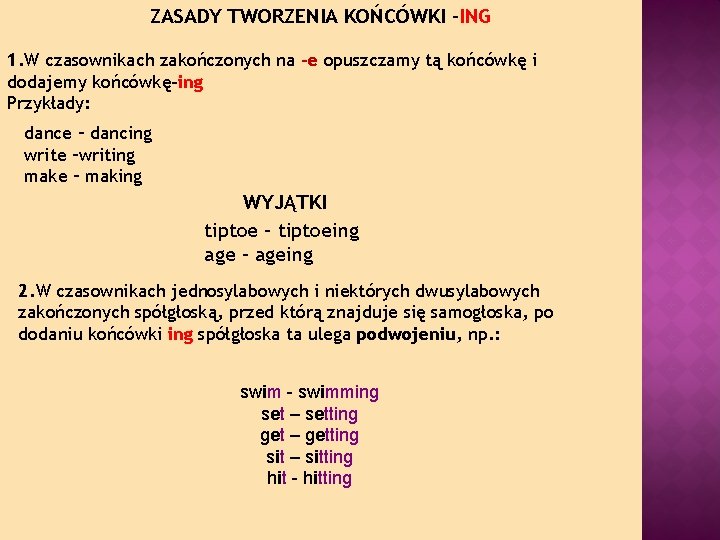 ZASADY TWORZENIA KOŃCÓWKI -ING

1.W czasownikach zakończonych na -e opuszczamy tą końcówkę i dodajemy końcówkę-ing
Przykłady:

dance – dancing
write –writing
make – making

WYJĄTKI

tiptoe – tiptoeing
age – ageing

2.W czasownikach jednosylabowych i niektórych dwusylabowych zakończonych spółgłoską, przed którą znajduje się samogłoska, po dodaniu końcówki ing spółgłoska ta ulega podwojeniu, np.:

swim - swimming
set – setting
get – getting
sit – sitting
hit - hitting